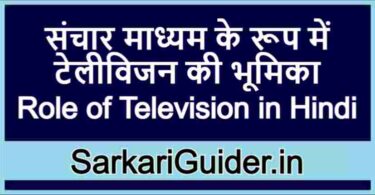 संचार माध्यम के रूप में टेलीविजन की भूमिका
Role of Television in Hindi

SarkariGuider.in